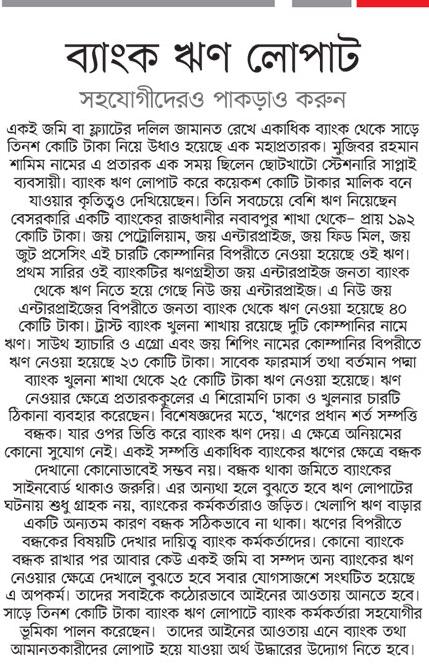 ব্যাংক ঋণ লোপাট

সহযোগীদেরও পাকড়াও করুন

একই জমি বা ফ্ল্যাটের দলিল জামানত রেখে একাধিক ব্যাংক থেকে সাড়ে তিনশ কোটি টাকা নিয়ে উধাও হয়েছে এক মহাপ্রতারক। মুজিবর রহমান শামিম নামের এ প্রতারক এক সময় ছিলেন ছোটখাটো স্টেশনারি সাপ্লাই ব্যবসায়ী। ব্যাংক ঋণ লোপাট করে কয়েকশ কোটি টাকার মালিক বনে যাওয়ার কৃতিত্বও দেখিয়েছেন। তিনি সবচেয়ে বেশি ঋণ নিয়েছেন বেসরকারি একটি ব্যাংকের রাজধানীর নবাবপুর শাখা থেকে– প্রায় ১৯২ কোটি টাকা। জয় পেট্রোলিয়াম, জয় এন্টারপ্রাইজ, জয় ফিড মিল, জয় জুট প্রসেসিং এই চারটি কোম্পানির বিপরীতে নেওয়া হয়েছে ওই ঋণ। প্রথম সারির ওই ব্যাংকটির ঋণগ্রহীতা জয় এন্টারপ্রাইজ জনতা ব্যাংক থেকে ঋণ নিতে হয়ে গেছে নিউ জয় এন্টারপ্রাইজ। এ নিউ জয় এন্টারপ্রাইজের বিপরীতে জনতা ব্যাংক থেকে ঋণ নেওয়া হয়েছে ৪০ কোটি টাকা। ট্রাস্ট ব্যাংক খুলনা শাখায় রয়েছে দুটি কোম্পানির নামে ঋণ। সাউথ হ্যাচারি ও এগ্রো এবং জয় শিপিং নামের কোম্পানির বিপরীতে ঋণ নেওয়া হয়েছে ২৩ কোটি টাকা। সাবেক ফারমার্স তথা বর্তমান পদ্মা ব্যাংক খুলনা শাখা থেকে ২৫ কোটি টাকা ঋণ নেওয়া হয়েছে। ঋণ নেওয়ার ক্ষেত্রে প্রতারককুলের এ শিরোমণি ঢাকা ও খুলনার চারটি ঠিকানা ব্যবহার করেছেন। বিশেষজ্ঞদের মতে, 'ঋণের প্রধান শর্ত সম্পত্তি বন্ধক। যার ওপর ভিত্তি করে ব্যাংক ঋণ দেয়। এ ক্ষেত্রে অনিয়মের কোনো সুযোগ নেই। একই সম্পত্তি একাধিক ব্যাংকের ঋণের ক্ষেত্রে বন্ধক দেখানো কোনোভাবেই সম্ভব নয়। বন্ধক থাকা জমিতে ব্যাংকের সাইনবোর্ড থাকাও জরুরি। এর অন্যথা হলে বুঝতে হবে ঋণ লোপাটের ঘটনায় শুধু গ্রাহক নয়, ব্যাংকের কর্মকর্তারাও জড়িত। খেলাপি ঋণ বাড়ার একটি অন্যতম কারণ বন্ধক সঠিকভাবে না থাকা। ঋণের বিপরীতে বন্ধকের বিষয়টি দেখার দায়িত্ব ব্যাংক কর্মকর্তাদের। কোনো ব্যাংকে বন্ধক রাখার পর আবার কেউ একই জমি বা সম্পদ অন্য ব্যাংকের ঋণ নেওয়ার ক্ষেত্রে দেখালে বুঝতে হবে সবার যোগসাজশে সংঘটিত হয়েছে এ অপকর্ম। তাদের সবাইকে কঠোরভাবে আইনের আওতায় আনতে হবে। সাড়ে তিনশ কোটি টাকা ব্যাংক ঋণ লোপাটে ব্যাংক কর্মকর্তারা সহযোগীর ভূমিকা পালন করেছেন। তাদের আইনের আওতায় এনে ব্যাংক তথা আমানতকারীদের লোপাট হয়ে যাওয়া অর্থ উদ্ধারের উদ্যোগ নিতে হবে।